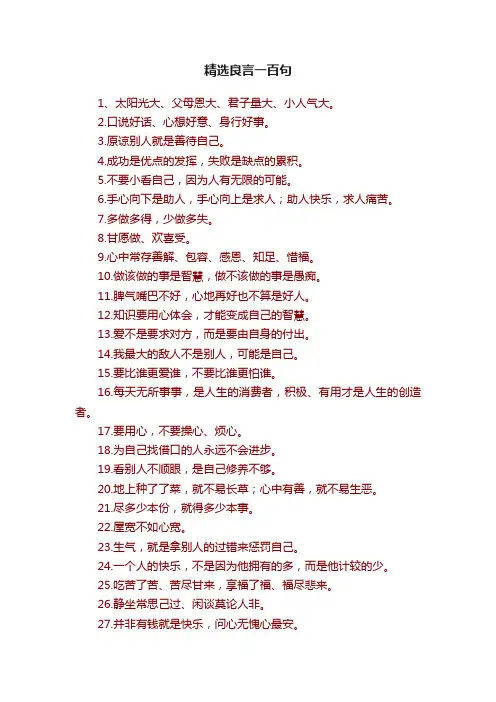 精选良言一百句

1、太阳光大、父母恩大、君子量大、小人气大。

2.口说好话、心想好意、身行好事。

3.原谅别人就是善待自己。

4.成功是优点的发挥，失败是缺点的累积。

5.不要小看自己，因为人有无限的可能。

6.手心向下是助人，手心向上是求人；助人快乐，求人痛苦。

7.多做多得，少做多失。

8.甘愿做、欢喜受。

9.心中常存善解、包容、感恩、知足、惜福。

10.做该做的事是智慧，做不该做的事是愚痴。

11.脾气嘴巴不好，心地再好也不算是好人。

12.知识要用心体会，才能变成自己的智慧。

13.爱不是要求对方，而是要由自身的付出。

14.我最大的敌人不是别人，可能是自己。

15.要比谁更爱谁，不要比谁更怕谁。

16.每天无所事事，是人生的消费者，积极、有用才是人生的创造者。

17.要用心，不要操心、烦心。

18.为自己找借口的人永远不会进步。

19.看别人不顺眼，是自己修养不够。

20.地上种了了菜，就不易长草；心中有善，就不易生恶。

21.尽多少本份，就得多少本事。

22.屋宽不如心宽。

23.生气，就是拿别人的过错来惩罚自己。

24.一个人的快乐，不是因为他拥有的多，而是他计较的少。

25.吃苦了苦、苦尽甘来，享福了福、福尽悲来。

26.静坐常思己过、闲谈莫论人非。

27.并非有钱就是快乐，问心无愧心最安。